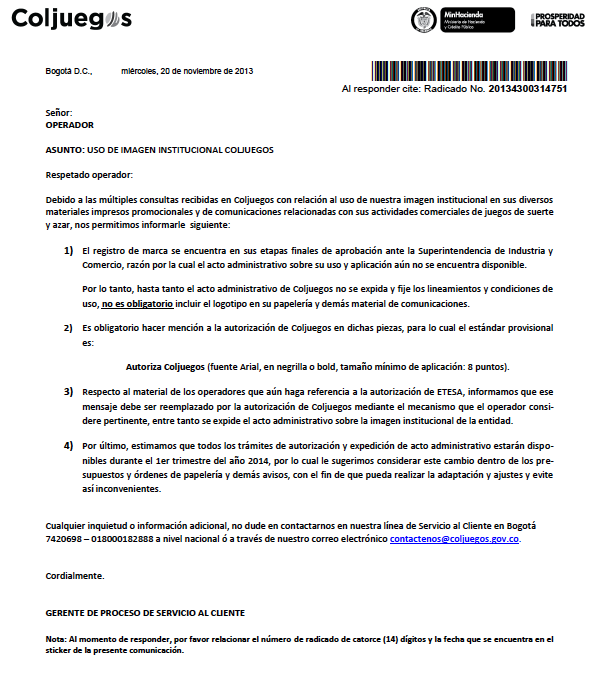 Coljuegos

MinHacienda
Ministerio de Hacienda y Crédito Público

PROSPERIDAD PARA TODOS

Bogotá D.C., miércoles, 20 de noviembre de 2013

Al responder cite: Radicado No. 20134300314751

Señor:
OPERADOR

ASUNTO: USO DE IMAGEN INSTITUCIONAL COLJUEGOS

Respetado operador:

Debido a las múltiples consultas recibidas en Coljuegos con relación al uso de nuestra imagen institucional en sus diversos materiales impresos promocionales y de comunicaciones relacionadas con sus actividades comerciales de juegos de suerte y azar, nos permitimos informarle siguiente:

1) El registro de marca se encuentra en sus etapas finales de aprobación ante la Superintendencia de Industria y Comercio, razón por la cual el acto administrativo sobre su uso y aplicación aún no se encuentra disponible.

Por lo tanto, hasta tanto el acto administrativo de Coljuegos no se expida y fije los lineamientos y condiciones de uso, no es obligatorio incluir el logotipo en su papelería y demás material de comunicaciones.

2) Es obligatorio hacer mención a la autorización de Coljuegos en dichas piezas, para lo cual el estándar provisional es:

Autoriza Coljuegos (fuente Arial, en negrilla o bold, tamaño mínimo de aplicación: 8 puntos).

3) Respecto al material de los operadores que aún haga referencia a la autorización de ETESA, informamos que ese mensaje debe ser reemplazado por la autorización de Coljuegos mediante el mecanismo que el operador considere pertinente, entre tanto se expide el acto administrativo sobre la imagen institucional de la entidad.

4) Por último, estimamos que todos los trámites de autorización y expedición de acto administrativo estarán disponibles durante el 1er trimestre del año 2014, por lo cual le sugerimos considerar este cambio dentro de los presupuestos y órdenes de papelería y demás avisos, con el fin de que pueda realizar la adaptación y ajustes y evite así inconvenientes.

Cualquier inquietud o información adicional, no dude en contactarnos en nuestra línea de Servicio al Cliente en Bogotá 7420698 – 018000182888 a nivel nacional ó a través de nuestro correo electrónico contactenos@coljuegos.gov.co.

Cordialmente.

GERENTE DE PROCESO DE SERVICIO AL CLIENTE

Nota: Al momento de responder, por favor relacionar el número de radicado de catorce (14) dígitos y la fecha que se encuentra en el sticker de la presente comunicación.